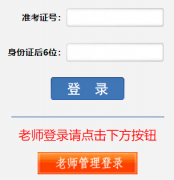 准考证号：

身份证后6位：

登 录

老师登录请点击下方按钮

老师管理登录